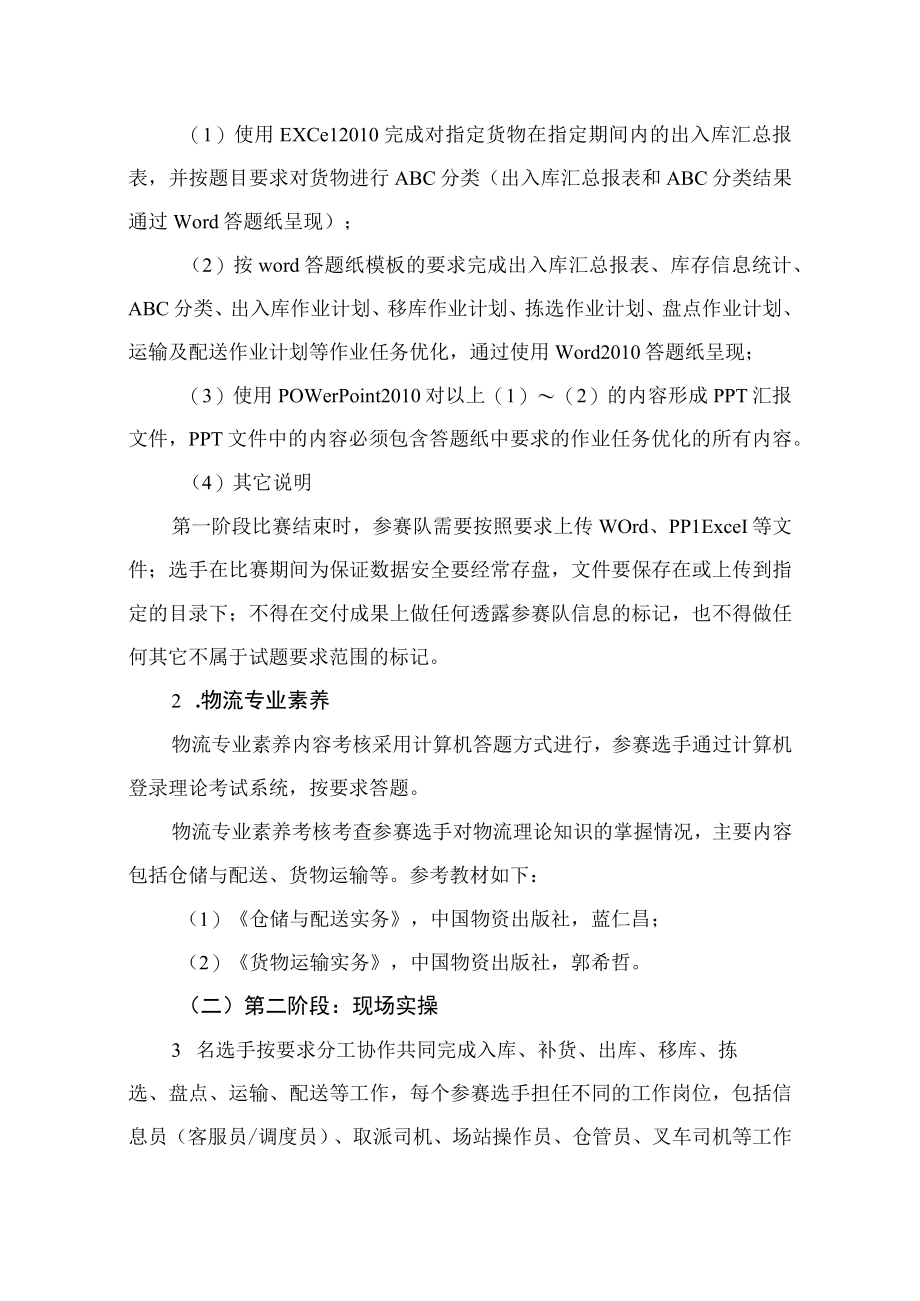 （1）使用 EXCe12010 完成对指定货物在指定期间内的出入库汇总报表，并按题目要求对货物进行 ABC 分类（出入库汇总报表和 ABC 分类结果通过 Word 答题纸呈现）；

（2）按 word 答题纸模板的要求完成出入库汇总报表、库存信息统计、ABC 分类、出入库作业计划、移库作业计划、拣选作业计划、盘点作业计划、运输及配送作业计划等作业任务优化，通过使用 Word2010 答题纸呈现；

（3）使用 POWerPoint2010 对以上（1）～（2）的内容形成 PPT 汇报文件，PPT 文件中的内容必须包含答题纸中要求的作业任务优化的所有内容。

（4）其它说明

第一阶段比赛结束时，参赛队需要按照要求上传 WOrd、PP1ExceI 等文件；选手在比赛期间为保证数据安全要经常存盘，文件要保存在或上传到指定的目录下；不得在交付成果上做任何透露参赛队信息的标记，也不得做任何其它不属于试题要求范围的标记。

2 .物流专业素养

物流专业素养内容考核采用计算机答题方式进行，参赛选手通过计算机登录理论考试系统，按要求答题。

物流专业素养考核考查参赛选手对物流理论知识的掌握情况，主要内容包括仓储与配送、货物运输等。参考教材如下：

（1）《仓储与配送实务》，中国物资出版社，蓝仁昌；

（2）《货物运输实务》，中国物资出版社，郭希哲。

（二）第二阶段：现场实操

3 名选手按要求分工协作共同完成入库、补货、出库、移库、拣选、盘点、运输、配送等工作，每个参赛选手担任不同的工作岗位，包括信息员（客服员/调度员）、取派司机、场站操作员、仓管员、叉车司机等工作